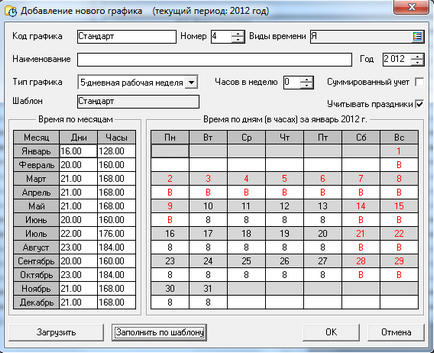 Добавление нового графика (текущий период: 2012 год)

Код графика Стандарт Номер 4 Виды времени Я

Наименование Год 2 012

Тип графика 5-дневная рабочая неделя Часов в неделю 0 Суммированный учет

Шаблон Стандарт Учитывать праздники

Время по месяцам

| Месяц | Дни | Часы |
|---|---|---|
| Январь | 16.00 | 128.00 |
| Февраль | 20.00 | 160.00 |
| Март | 21.00 | 168.00 |
| Апрель | 21.00 | 168.00 |
| Май | 21.00 | 168.00 |
| Июнь | 20.00 | 160.00 |
| Июль | 22.00 | 176.00 |
| Август | 23.00 | 184.00 |
| Сентябрь | 20.00 | 160.00 |
| Октябрь | 23.00 | 184.00 |
| Ноябрь | 21.00 | 168.00 |
| Декабрь | 21.00 | 168.00 |

Время по дням (в часах) за январь 2012 г.

| Пн | Вт | Ср | Чт | Пт | Сб | Вс |
|---|---|---|---|---|---|---|
| | | | | | | 1 |
| | | | | | | В |
| 2 | 3 | 4 | 5 | 6 | 7 | 8 |
| В | В | В | В | В | В | В |
| 9 | 10 | 11 | 12 | 13 | 14 | 15 |
| В | 8 | 8 | 8 | 8 | В | В |
| 16 | 17 | 18 | 19 | 20 | 21 | 22 |
| 8 | 8 | 8 | 8 | 8 | В | В |
| 23 | 24 | 25 | 26 | 27 | 28 | 29 |
| 8 | 8 | 8 | 8 | 8 | В | В |
| 30 | 31 | | | | | |
| 8 | 8 | | | | | |

Загрузить Заполнить по шаблону OK Отмена